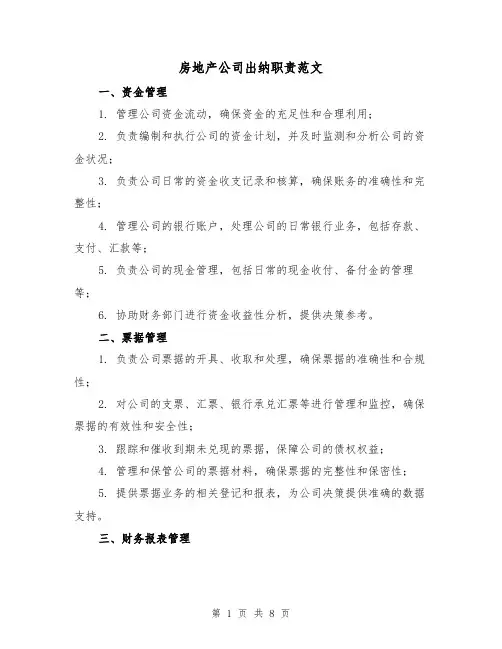 房地产公司出纳职责范文

一、资金管理

1. 管理公司资金流动，确保资金的充足性和合理利用；

2. 负责编制和执行公司的资金计划，并及时监测和分析公司的资金状况；

3. 负责公司日常的资金收支记录和核算，确保账务的准确性和完整性；

4. 管理公司的银行账户，处理公司的日常银行业务，包括存款、支付、汇款等；

5. 负责公司的现金管理，包括日常的现金收付、备付金的管理等；

6. 协助财务部门进行资金收益性分析，提供决策参考。

二、票据管理

1. 负责公司票据的开具、收取和处理，确保票据的准确性和合规性；

2. 对公司的支票、汇票、银行承兑汇票等进行管理和监控，确保票据的有效性和安全性；

3. 跟踪和催收到期未兑现的票据，保障公司的债权权益；

4. 管理和保管公司的票据材料，确保票据的完整性和保密性；

5. 提供票据业务的相关登记和报表，为公司决策提供准确的数据支持。

三、财务报表管理

第 1 页 共 8 页